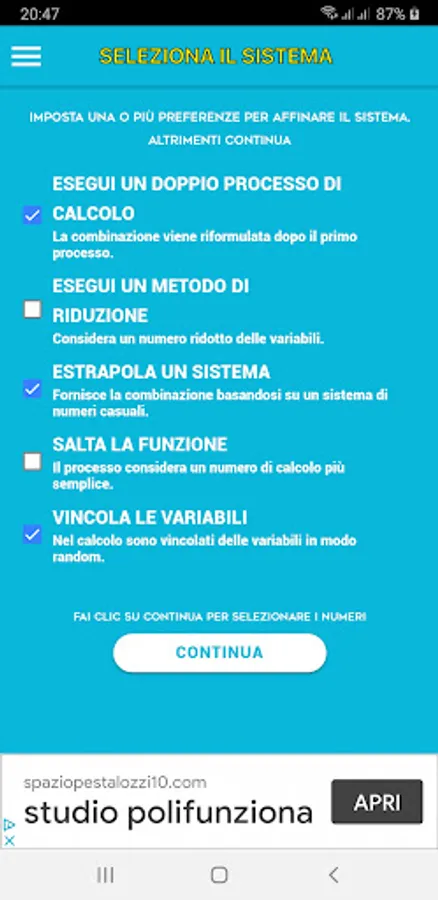 20:47 87%

SELEZIONA IL SISTEMA

IMPOSTA UNA O PIÙ PREFERENZE PER AFFINARE IL SISTEMA. ALTRIMENTI CONTINUA

ESEGUI UN DOPPIO PROCESSO DI CALCOLO
La combinazione viene riformulata dopo il primo processo.

ESEGUI UN METODO DI RIDUZIONE
Considera un numero ridotto delle variabili.

ESTRAPOLA UN SISTEMA
Fornisce la combinazione basandosi su un sistema di numeri casuali.

SALTA LA FUNZIONE
Il processo considera un numero di calcolo più semplice.

VINCOLA LE VARIABILI
Nel calcolo sono vincolati delle variabili in modo random.

FAI CLIC SU CONTINUA PER SELEZIONARE I NUMERI

CONTINUA

spaziopestalozzi10.com
studio polifunziona
APRI